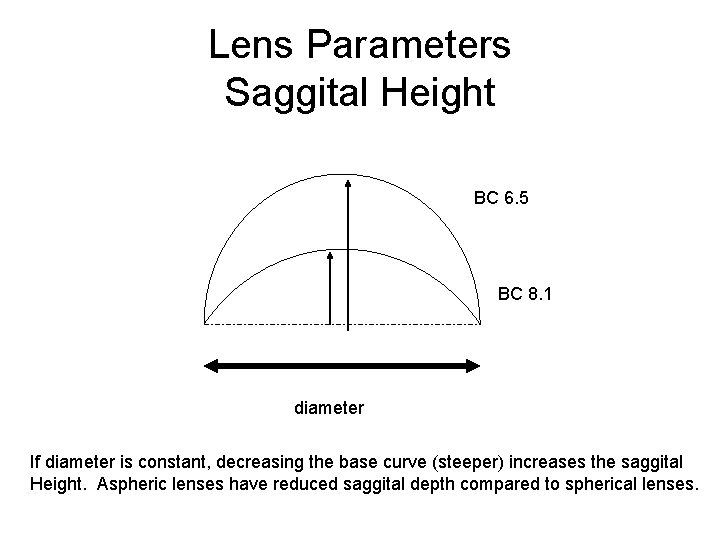 Lens Parameters
Saggital Height

BC 6.5

BC 8.1

diameter

If diameter is constant, decreasing the base curve (steeper) increases the saggital Height.  Aspheric lenses have reduced saggital depth compared to spherical lenses.